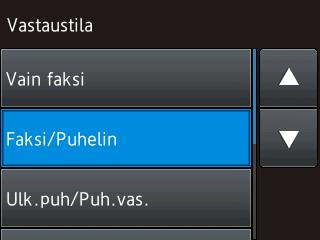 Vastaustila

Vain faksi

Faksi/Puhelin

Ulk.puh/Puh.vas.